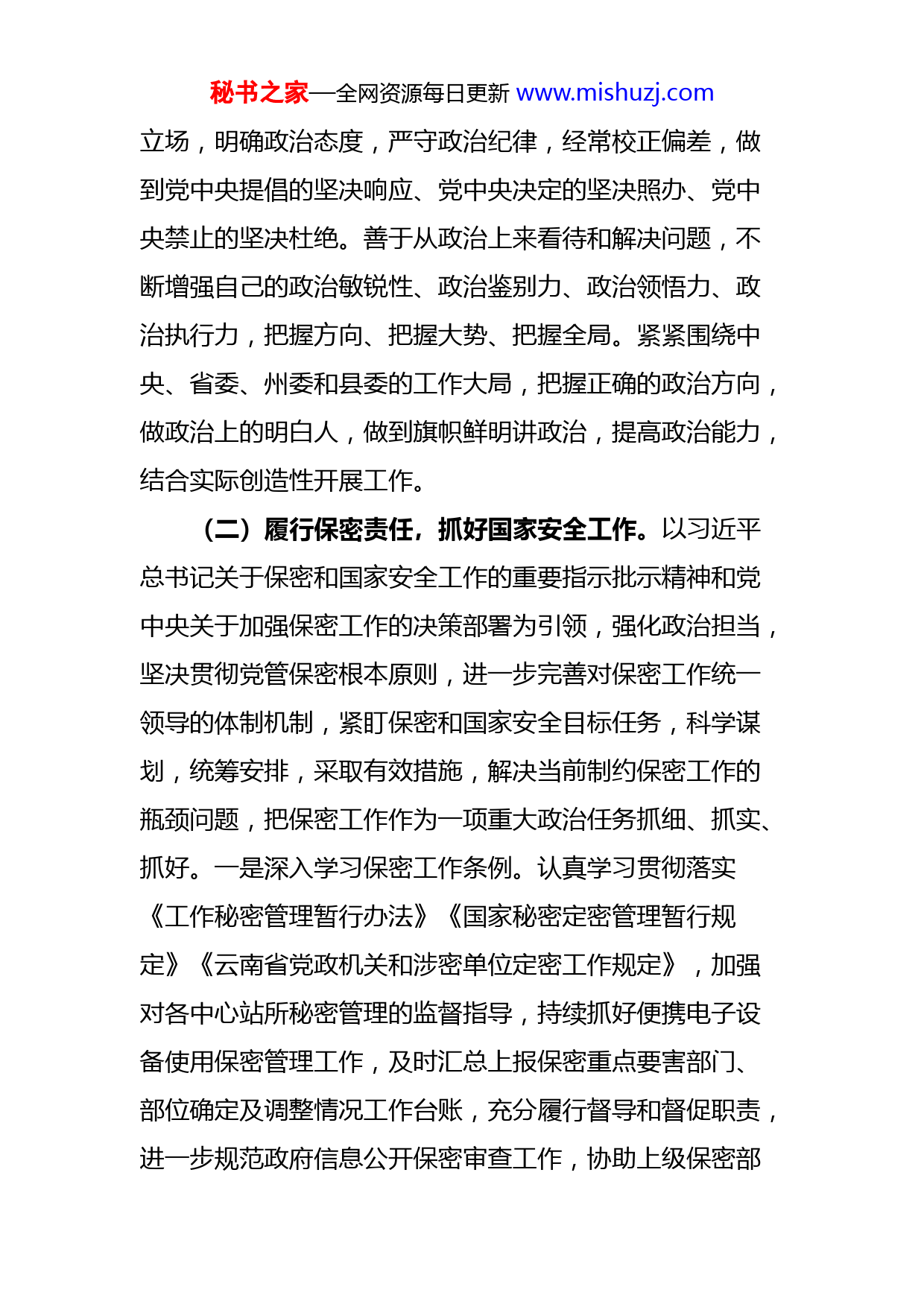 秘书之家—全网资源每日更新 www.mishuzj.com

立场，明确政治态度，严守政治纪律，经常校正偏差，做到党中央提倡的坚决响应、党中央决定的坚决照办、党中央禁止的坚决杜绝。善于从政治上来看待和解决问题，不断增强自己的政治敏锐性、政治鉴别力、政治领悟力、政治执行力，把握方向、把握大势、把握全局。紧紧围绕中央、省委、州委和县委的工作大局，把握正确的政治方向，做政治上的明白人，做到旗帜鲜明讲政治，提高政治能力，结合实际创造性开展工作。

（二）履行保密责任，抓好国家安全工作。以习近平总书记关于保密和国家安全工作的重要指示批示精神和党中央关于加强保密工作的决策部署为引领，强化政治担当，坚决贯彻党管保密根本原则，进一步完善对保密工作统一领导的体制机制，紧盯保密和国家安全目标任务，科学谋划，统筹安排，采取有效措施，解决当前制约保密工作的瓶颈问题，把保密工作作为一项重大政治任务抓细、抓实、抓好。一是深入学习保密工作条例。认真学习贯彻落实《工作秘密管理暂行办法》《国家秘密定密管理暂行规定》《云南省党政机关和涉密单位定密工作规定》，加强对各中心站所秘密管理的监督指导，持续抓好便携电子设备使用保密管理工作，及时汇总上报保密重点要害部门、部位确定及调整情况工作台账，充分履行督导和督促职责，进一步规范政府信息公开保密审查工作，协助上级保密部